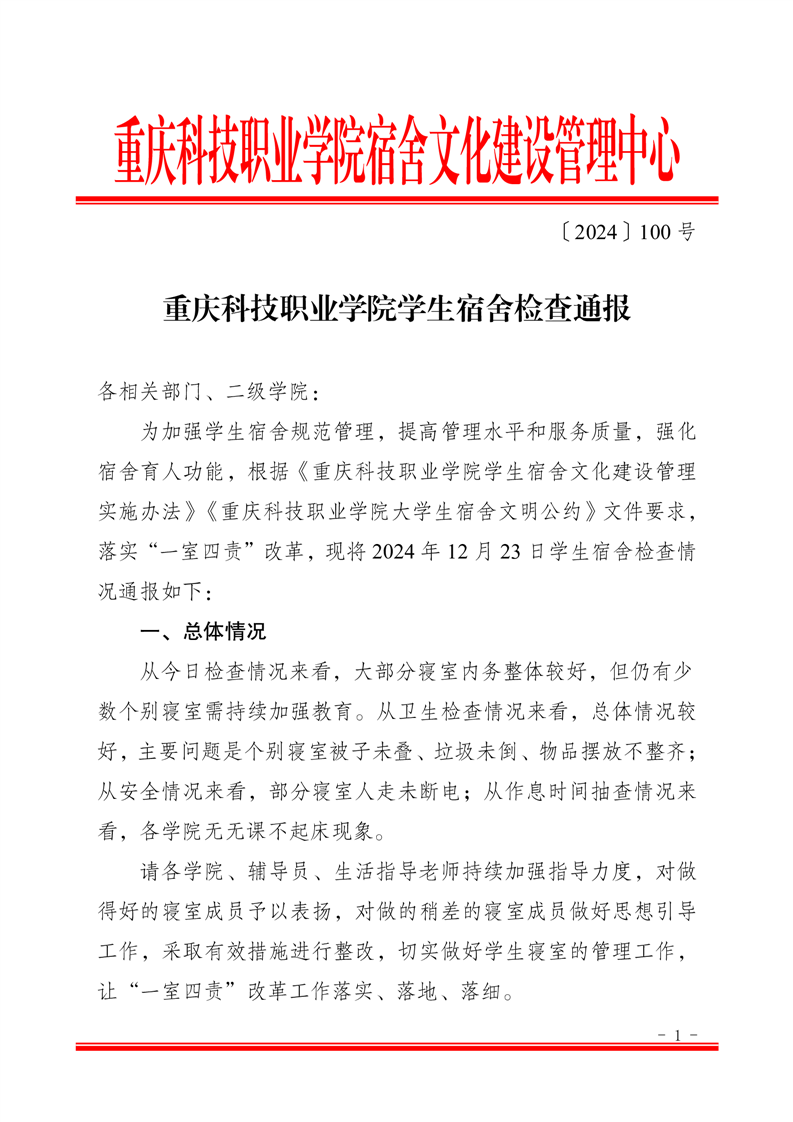 重庆科技职业学院宿舍文化建设管理中心

〔2024〕100 号

重庆科技职业学院学生宿舍检查通报

各相关部门、二级学院：

为加强学生宿舍规范管理，提高管理水平和服务质量，强化宿舍育人功能，根据《重庆科技职业学院学生宿舍文化建设管理实施办法》《重庆科技职业学院大学生宿舍文明公约》文件要求，落实“一室四责”改革，现将 2024 年 12 月 23 日学生宿舍检查情况通报如下：

一、总体情况

从今日检查情况来看，大部分寝室内务整体较好，但仍有少数个别寝室需持续加强教育。从卫生检查情况来看，总体情况较好，主要问题是个别寝室被子未叠、垃圾未倒、物品摆放不整齐；从安全情况来看，部分寝室人走未断电；从作息时间抽查情况来看，各学院无无课不起床现象。

请各学院、辅导员、生活指导老师持续加强指导力度，对做得好的寝室成员予以表扬，对做的稍差的寝室成员做好思想引导工作，采取有效措施进行整改，切实做好学生寝室的管理工作，让“一室四责”改革工作落实、落地、落细。

- 1 -